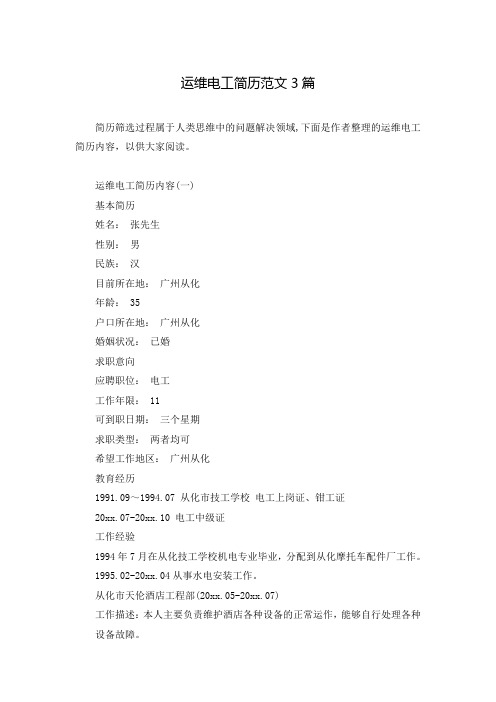 运维电工简历范文 3 篇

简历筛选过程属于人类思维中的问题解决领域,下面是作者整理的运维电工简历内容，以供大家阅读。

运维电工简历内容(一)
基本简历
姓名： 张先生
性别： 男
民族： 汉
目前所在地： 广州从化
年龄： 35
户口所在地： 广州从化
婚姻状况： 已婚
求职意向
应聘职位： 电工
工作年限： 11
可到职日期： 三个星期
求职类型： 两者均可
希望工作地区： 广州从化
教育经历
1991.09～1994.07 从化市技工学校 电工上岗证、钳工证
20xx.07-20xx.10 电工中级证
工作经验
1994 年 7 月在从化技工学校机电专业毕业，分配到从化摩托车配件厂工作。
1995.02-20xx.04 从事水电安装工作。
从化市天伦酒店工程部(20xx.05-20xx.07)
工作描述：本人主要负责维护酒店各种设备的正常运作，能够自行处理各种设备故障。